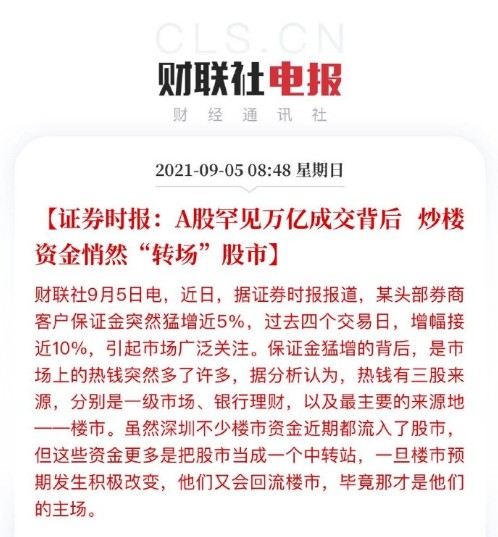 CLS.CN

财联社电报

财经通讯社

2021-09-05 08:48 星期日

【证券时报：A股罕见万亿成交背后 炒楼资金悄然“转场”股市】

财联社9月5日电，近日，据证券时报报道，某头部券商客户保证金突然猛增近5%，过去四个交易日，增幅接近10%，引起市场广泛关注。保证金猛增的背后，是市场上的热钱突然多了许多，据分析认为，热钱有三股来源，分别是一级市场、银行理财，以及最主要的来源地——楼市。虽然深圳不少楼市资金近期都流入了股市，但这些资金更多是把股市当成一个中转站，一旦楼市预期发生积极改变，他们又会回流楼市，毕竟那才是他们的主场。